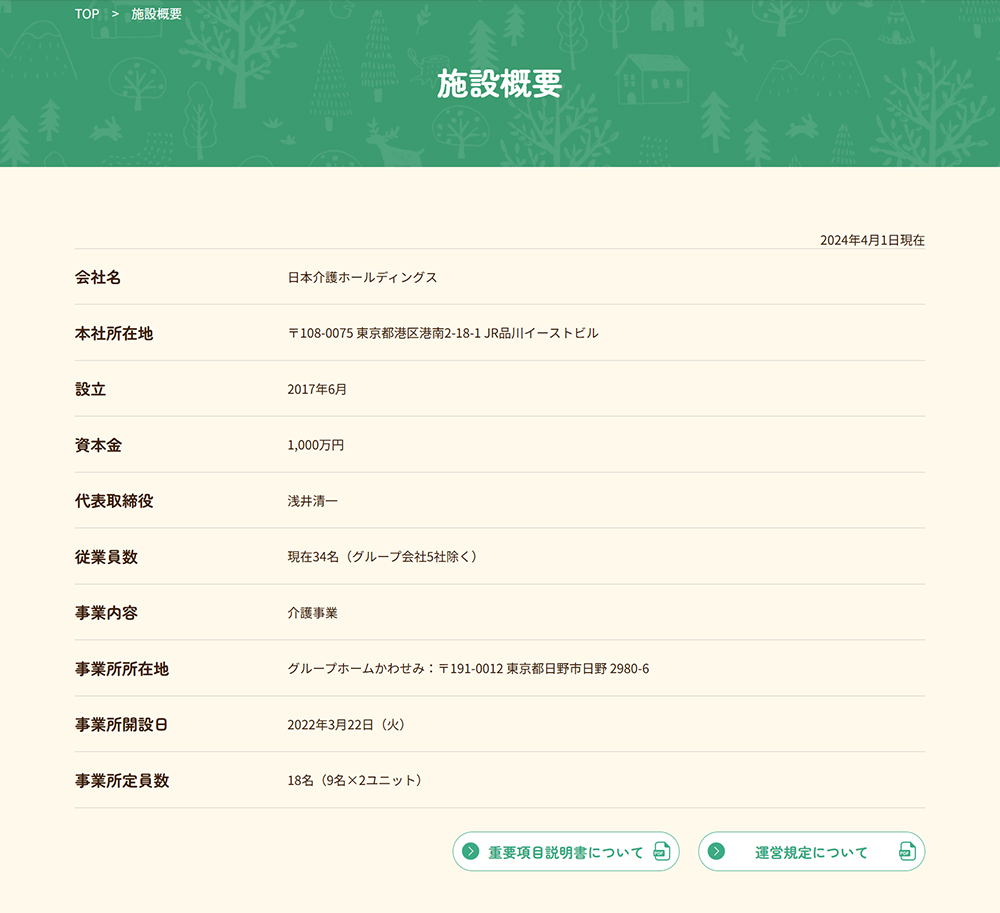 TOP > 施設概要

施設概要

2024年4月1日現在

| 会社名 | 日本介護ホールディングス |
|---|---|
| 本社所在地 | 〒108-0075 東京都港区港南2-18-1 JR品川イーストビル |
| 設立 | 2017年6月 |
| 資本金 | 1,000万円 |
| 代表取締役 | 浅井清一 |
| 従業員数 | 現在34名（グループ会社5社除く） |
| 事業内容 | 介護事業 |
| 事業所所在地 | グループホームかわせみ：〒191-0012 東京都日野市日野 2980-6 |
| 事業所開設日 | 2022年3月22日（火） |
| 事業所定員数 | 18名（9名×2ユニット） |

重要項目説明書について

運営規定について